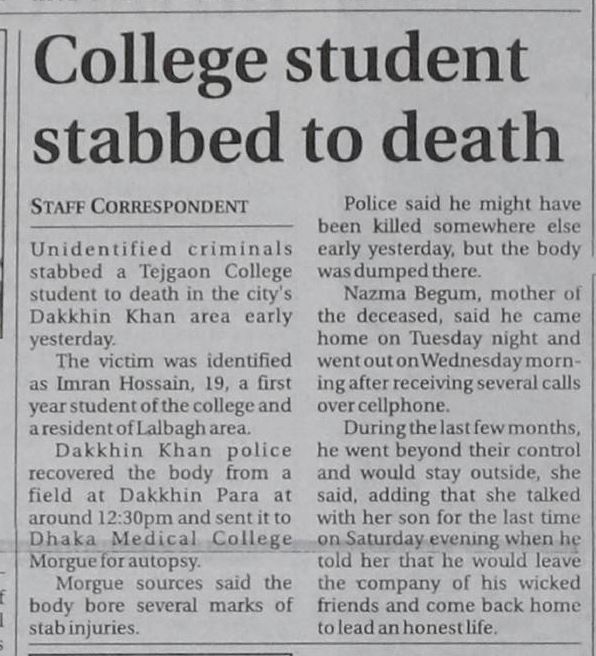 College student stabbed to death

STAFF CORRESPONDENT

Unidentified criminals stabbed a Tejgaon College student to death in the city's Dakkhin Khan area early yesterday.

The victim was identified as Imran Hossain, 19, a first year student of the college and a resident of Lalbagh area.

Dakkhin Khan police recovered the body from a field at Dakkhin Para at around 12:30pm and sent it to Dhaka Medical College Morgue for autopsy.

Morgue sources said the body bore several marks of stab injuries.

Police said he might have been killed somewhere else early yesterday, but the body was dumped there.

Nazma Begum, mother of the deceased, said he came home on Tuesday night and went out on Wednesday morning after receiving several calls over cellphone.

During the last few months, he went beyond their control and would stay outside, she said, adding that she talked with her son for the last time on Saturday evening when he told her that he would leave the company of his wicked friends and come back home to lead an honest life.